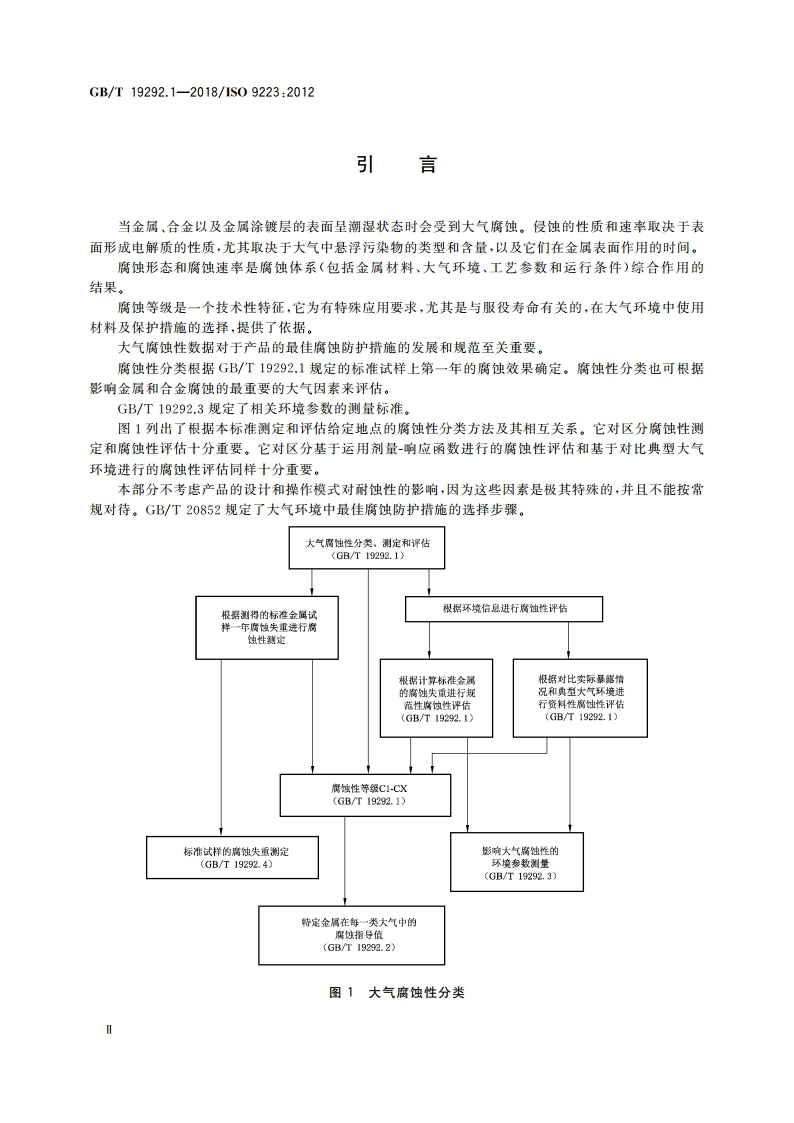 GB/T 19292.1—2018/ISO 9223:2012

引　言

当金属、合金以及金属涂镀层的表面呈潮湿状态时会受到大气腐蚀。侵蚀的性质和速率取决于表面形成电解质的性质，尤其取决于大气中悬浮污染物的类型和含量，以及它们在金属表面作用的时间。

腐蚀形态和腐蚀速率是腐蚀体系（包括金属材料、大气环境、工艺参数和运行条件）综合作用的结果。

腐蚀等级是一个技术性特征，它为有特殊应用要求，尤其是与服役寿命有关的，在大气环境中使用材料及保护措施的选择，提供了依据。

大气腐蚀性数据对于产品的最佳腐蚀防护措施的发展和规范至关重要。

腐蚀性分类根据 GB/T 19292.1 规定的标准试样上第一年的腐蚀效果确定。腐蚀性分类也可根据影响金属和合金腐蚀的最重要的大气因素来评估。

GB/T 19292.3 规定了相关环境参数的测量标准。

图 1 列出了根据本标准测定和评估给定地点的腐蚀性分类方法及其相互关系。它对区分腐蚀性测定和腐蚀性评估十分重要。它对区分基于运用剂量-响应函数进行的腐蚀性评估和基于对比典型大气环境进行的腐蚀性评估同样十分重要。

本部分不考虑产品的设计和操作模式对耐蚀性的影响，因为这些因素是极其特殊的，并且不能按常规对待。GB/T 20852 规定了大气环境中最佳腐蚀防护措施的选择步骤。

大气腐蚀性分类、测定和评估
（GB/T 19292.1）

根据测得的标准金属试样一年腐蚀失重进行腐蚀性测定

根据环境信息进行腐蚀性评估

根据计算标准金属的腐蚀失重进行规范性腐蚀性评估
（GB/T 19292.1）

根据对比实际暴露情况和典型大气环境进行资料性腐蚀性评估
（GB/T 19292.1）

腐蚀性等级C1-CX
（GB/T 19292.1）

标准试样的腐蚀失重测定
（GB/T 19292.4）

影响大气腐蚀性的环境参数测量
（GB/T 19292.3）

特定金属在每一类大气中的腐蚀指导值
（GB/T 19292.2）

图 1　大气腐蚀性分类

Ⅱ